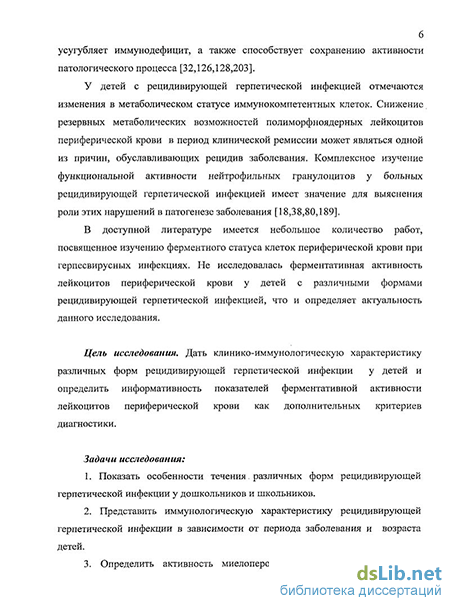 6

усугубляет иммунодефицит, а также способствует сохранению активности патологического процесса [32,126,128,203].

У детей с рецидивирующей герпетической инфекцией отмечаются изменения в метаболическом статусе иммунокомпетентных клеток. Снижение резервных метаболических возможностей полиморфноядерных лейкоцитов периферической крови в период клинической ремиссии может являться одной из причин, обуславливающих рецидив заболевания. Комплексное изучение функциональной активности нейтрофильных гранулоцитов у больных рецидивирующей герпетической инфекцией имеет значение для выяснения роли этих нарушений в патогенезе заболевания [18,38,80,189].

В доступной литературе имеется небольшое количество работ, посвященное изучению ферментного статуса клеток периферической крови при герпесвирусных инфекциях. Не исследовалась ферментативная активность лейкоцитов периферической крови у детей с различными формами рецидивирующей герпетической инфекцией, что и определяет актуальность данного исследования.

Цель исследования. Дать клинико-иммунологическую характеристику различных форм рецидивирующей герпетической инфекции у детей и определить информативность показателей ферментативной активности лейкоцитов периферической крови как дополнительных критериев диагностики.

Задачи исследования:

1. Показать особенности течения различных форм рецидивирующей герпетической инфекции у дошкольников и школьников.

2. Представить иммунологическую характеристику рецидивирующей герпетической инфекции в зависимости от периода заболевания и возраста детей.

3. Определить активность миелоперс

dsLib.net
библиотека диссертаций